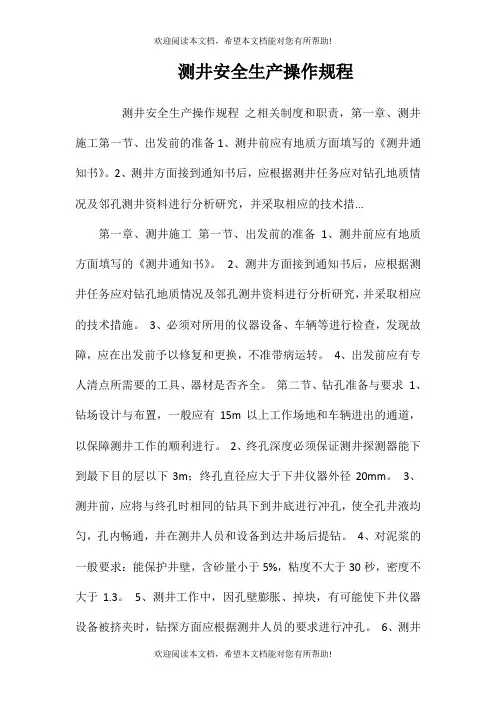 欢迎阅读本文档，希望本文档能对您有所帮助!

测井安全生产操作规程

测井安全生产操作规程 之相关制度和职责，第一章、测井施工第一节、出发前的准备 1、测井前应有地质方面填写的《测井通知书》。2、测井方面接到通知书后，应根据测井任务应对钻孔地质情况及邻孔测井资料进行分析研究，并采取相应的技术措...

第一章、测井施工 第一节、出发前的准备 1、测井前应有地质方面填写的《测井通知书》。 2、测井方面接到通知书后，应根据测井任务应对钻孔地质情况及邻孔测井资料进行分析研究，并采取相应的技术措施。 3、必须对所用的仪器设备、车辆等进行检查，发现故障，应在出发前予以修复和更换，不准带病运转。 4、出发前应有专人清点所需要的工具、器材是否齐全。 第二节、钻孔准备与要求 1、钻场设计与布置，一般应有 15m 以上工作场地和车辆进出的通道，以保障测井工作的顺利进行。 2、终孔深度必须保证测井探测器能下到最下目的层以下 3m；终孔直径应大于下井仪器外径 20mm。 3、测井前，应将与终孔时相同的钻具下到井底进行冲孔，使全孔井液均匀，孔内畅通，并在测井人员和设备到达井场后提钻。 4、对泥浆的一般要求：能保护井壁，含砂量小于 5%，粘度不大于 30 秒，密度不大于 1.3。 5、测井工作中，因孔壁膨胀、掉块，有可能使下井仪器设备被挤夹时，钻探方面应根据测井人员的要求进行冲孔。 6、测井

欢迎阅读本文档，希望本文档能对您有所帮助!